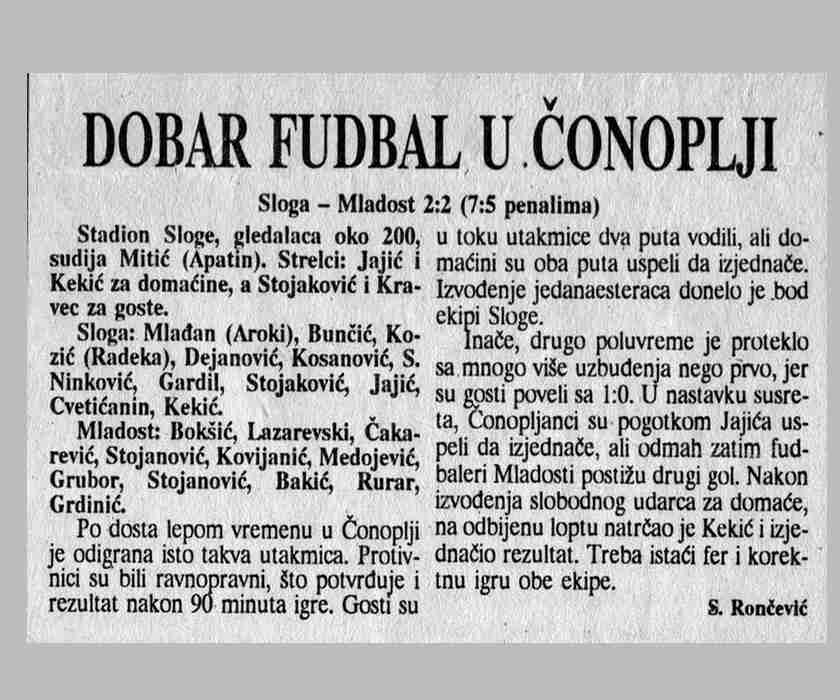 DOBAR FUDBAL U ČONOPLJI

Sloga – Mladost 2:2 (7:5 penalima)

Stadion Sloge, gledalaca oko 200, sudija Mitić (Apatin). Strelci: Jajić i Kekić za domaćine, a Stojaković i Kravec za goste.

Sloga: Mlađan (Aroki), Bunčić, Kozić (Radeka), Dejanović, Kosanović, S. Ninković, Gardil, Stojaković, Jajić, Cvetićanin, Kekić.

Mladost: Bokšić, Lazarevski, Čakarević, Stojanović, Kovijanić, Medojević, Grubor, Stojanović, Bakić, Rurar, Grdinić.

Po dosta lepom vremenu u Čonoplji je odigrana isto takva utakmica. Protivnici su bili ravnopravni, što potvrđuje i rezultat nakon 90 minuta igre. Gosti su u toku utakmice dva puta vodili, ali domaćini su oba puta uspeli da izjednače. Izvođenje jedanaesteraca donelo je bod ekipi Sloge.

Inače, drugo poluvreme je proteklo sa mnogo više uzbuđenja nego prvo, jer su gosti poveli sa 1:0. U nastavku susreta, Čonopljanci su pogotkom Jajića uspeli da izjednače, ali odmah zatim fudbaleri Mladosti postižu drugi gol. Nakon izvođenja slobodnog udarca za domaće, na odbijenu loptu natrčao je Kekić i izjednačio rezultat. Treba istaći fer i korektnu igru obe ekipe.

S. Rončević